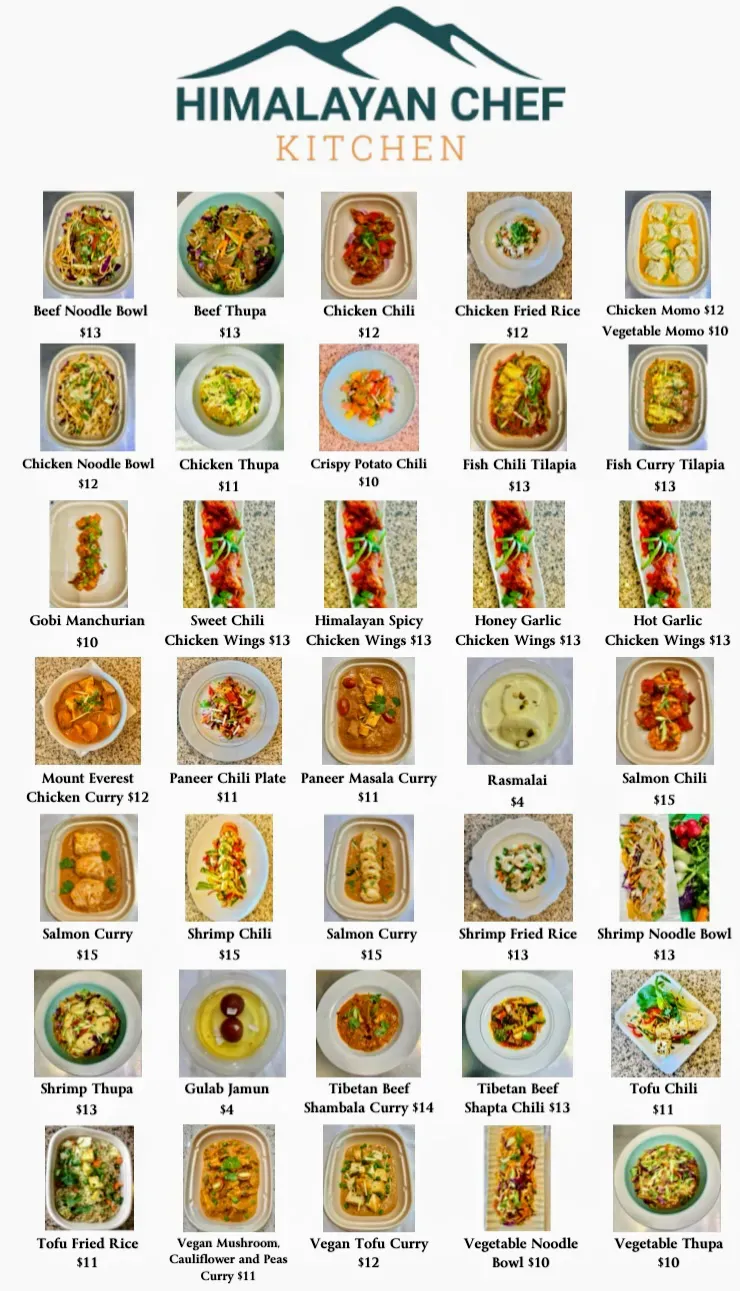 HIMALAYAN CHEF
KITCHEN

Beef Noodle Bowl
$13

Beef Thupa
$13

Chicken Chili
$12

Chicken Fried Rice
$12

Chicken Momo $12
Vegetable Momo $10

Chicken Noodle Bowl
$12

Chicken Thupa
$11

Crispy Potato Chili
$10

Fish Chili Tilapia
$13

Fish Curry Tilapia
$13

Gobi Manchurian
$10

Sweet Chili
Chicken Wings $13

Himalayan Spicy
Chicken Wings $13

Honey Garlic
Chicken Wings $13

Hot Garlic
Chicken Wings $13

Mount Everest
Chicken Curry $12

Paneer Chili Plate
$11

Paneer Masala Curry
$11

Rasmalai
$4

Salmon Chili
$15

Salmon Curry
$15

Shrimp Chili
$15

Salmon Curry
$15

Shrimp Fried Rice
$13

Shrimp Noodle Bowl
$13

Shrimp Thupa
$13

Gulab Jamun
$4

Tibetan Beef
Shambala Curry $14

Tibetan Beef
Shapta Chili $13

Tofu Chili
$11

Tofu Fried Rice
$11

Vegan Mushroom,
Cauliflower and Peas
Curry $11

Vegan Tofu Curry
$12

Vegetable Noodle
Bowl $10

Vegetable Thupa
$10